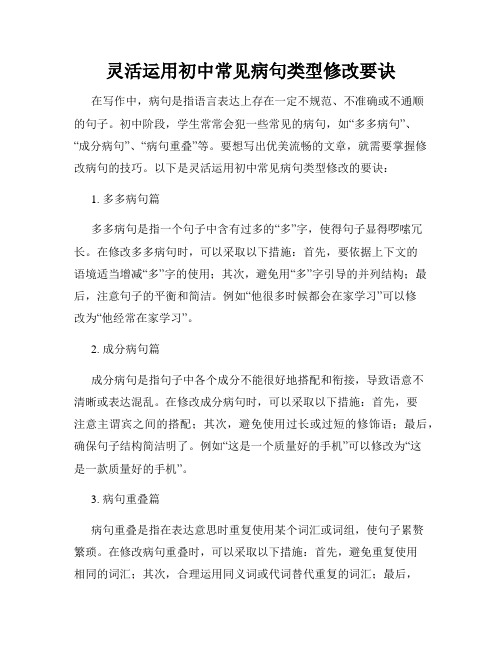 灵活运用初中常见病句类型修改要诀

在写作中，病句是指语言表达上存在一定不规范、不准确或不通顺的句子。初中阶段，学生常常会犯一些常见的病句，如“多多病句”、“成分病句”、“病句重叠”等。要想写出优美流畅的文章，就需要掌握修改病句的技巧。以下是灵活运用初中常见病句类型修改的要诀：

1. 多多病句篇

多多病句是指一个句子中含有过多的“多”字，使得句子显得啰嗦冗长。在修改多多病句时，可以采取以下措施：首先，要依据上下文的语境适当增减“多”字的使用；其次，避免用“多”字引导的并列结构；最后，注意句子的平衡和简洁。例如“他很多时候都会在家学习”可以修改为“他经常在家学习”。

2. 成分病句篇

成分病句是指句子中各个成分不能很好地搭配和衔接，导致语意不清晰或表达混乱。在修改成分病句时，可以采取以下措施：首先，要注意主谓宾之间的搭配；其次，避免使用过长或过短的修饰语；最后，确保句子结构简洁明了。例如“这是一个质量好的手机”可以修改为“这是一款质量好的手机”。

3. 病句重叠篇

病句重叠是指在表达意思时重复使用某个词汇或词组，使句子累赘繁琐。在修改病句重叠时，可以采取以下措施：首先，避免重复使用相同的词汇；其次，合理运用同义词或代词替代重复的词汇；最后，